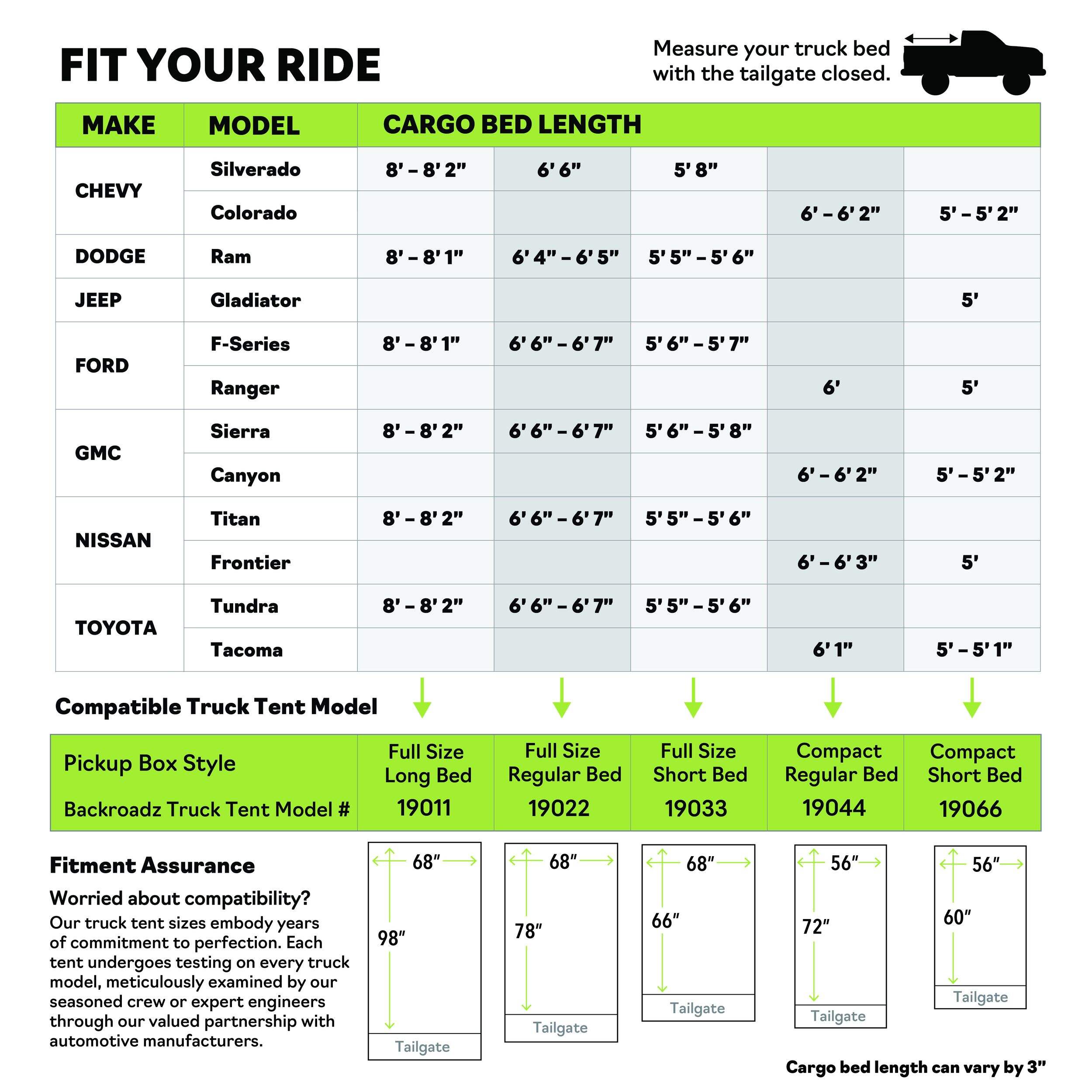 FIT YOUR RIDE

Measure your truck bed with the tailgate closed.

| MAKE | MODEL | CARGO BED LENGTH | | | | |
|---|---|---|---|---|---|---|
| CHEVY | Silverado | 8' – 8' 2" | 6' 6" | 5' 8" | | |
| | Colorado | | | | 6' – 6' 2" | 5' – 5' 2" |
| DODGE | Ram | 8' – 8' 1" | 6' 4" – 6' 5" | 5' 5" – 5' 6" | | |
| JEEP | Gladiator | | | | | 5' |
| FORD | F-Series | 8' – 8' 1" | 6' 6" – 6' 7" | 5' 6" – 5' 7" | | |
| | Ranger | | | | 6' | 5' |
| GMC | Sierra | 8' – 8' 2" | 6' 6" – 6' 7" | 5' 6" – 5' 8" | | |
| | Canyon | | | | 6' – 6' 2" | 5' – 5' 2" |
| NISSAN | Titan | 8' – 8' 2" | 6' 6" – 6' 7" | 5' 5" – 5' 6" | | |
| | Frontier | | | | 6' – 6' 3" | 5' |
| TOYOTA | Tundra | 8' – 8' 2" | 6' 6" – 6' 7" | 5' 5" – 5' 6" | | |
| | Tacoma | | | | 6' 1" | 5' – 5' 1" |

Compatible Truck Tent Model

| Pickup Box Style | Full Size Long Bed | Full Size Regular Bed | Full Size Short Bed | Compact Regular Bed | Compact Short Bed |
|---|---|---|---|---|---|
| Backroadz Truck Tent Model # | 19011 | 19022 | 19033 | 19044 | 19066 |

Fitment Assurance

Worried about compatibility?

Our truck tent sizes embody years of commitment to perfection. Each tent undergoes testing on every truck model, meticulously examined by our seasoned crew or expert engineers through our valued partnership with automotive manufacturers.

68" 98" Tailgate

68" 78" Tailgate

68" 66" Tailgate

56" 72" Tailgate

56" 60" Tailgate

Cargo bed length can vary by 3"